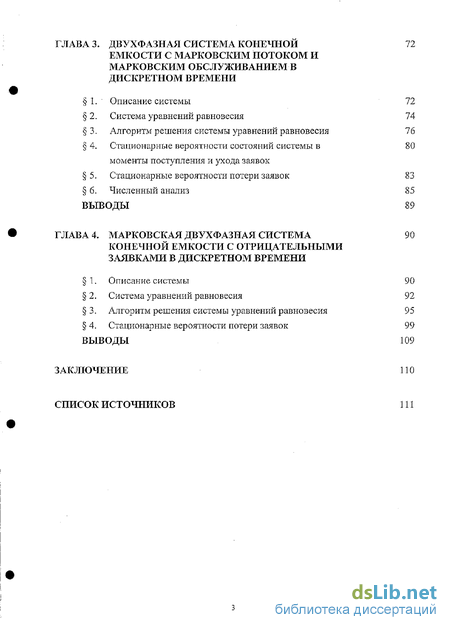 ГЛАВА 3. ДВУХФАЗНАЯ СИСТЕМА КОНЕЧНОЙ ЕМКОСТИ С МАРКОВСКИМ ПОТОКОМ И МАРКОВСКИМ ОБСЛУЖИВАНИЕМ В ДИСКРЕТНОМ ВРЕМЕНИ 72

§ 1. Описание системы 72
§ 2. Система уравнений равновесия 74
§ 3. Алгоритм решения системы уравнений равновесия 76
§ 4. Стационарные вероятности состояний системы в моменты поступления и ухода заявок 80
§ 5. Стационарные вероятности потери заявок 83
§ 6. Численный анализ 85
ВЫВОДЫ 89

ГЛАВА 4. МАРКОВСКАЯ ДВУХФАЗНАЯ СИСТЕМА КОНЕЧНОЙ ЕМКОСТИ С ОТРИЦАТЕЛЬНЫМИ ЗАЯВКАМИ В ДИСКРЕТНОМ ВРЕМЕНИ 90

§ 1. Описание системы 90
§ 2. Система уравнений равновесия 92
§ 3. Алгоритм решения системы уравнений равновесия 95
§ 4. Стационарные вероятности потери заявок 99
ВЫВОДЫ 109

ЗАКЛЮЧЕНИЕ 110

СПИСОК ИСТОЧНИКОВ 111

3

dsLib.net
библиотека диссертаций